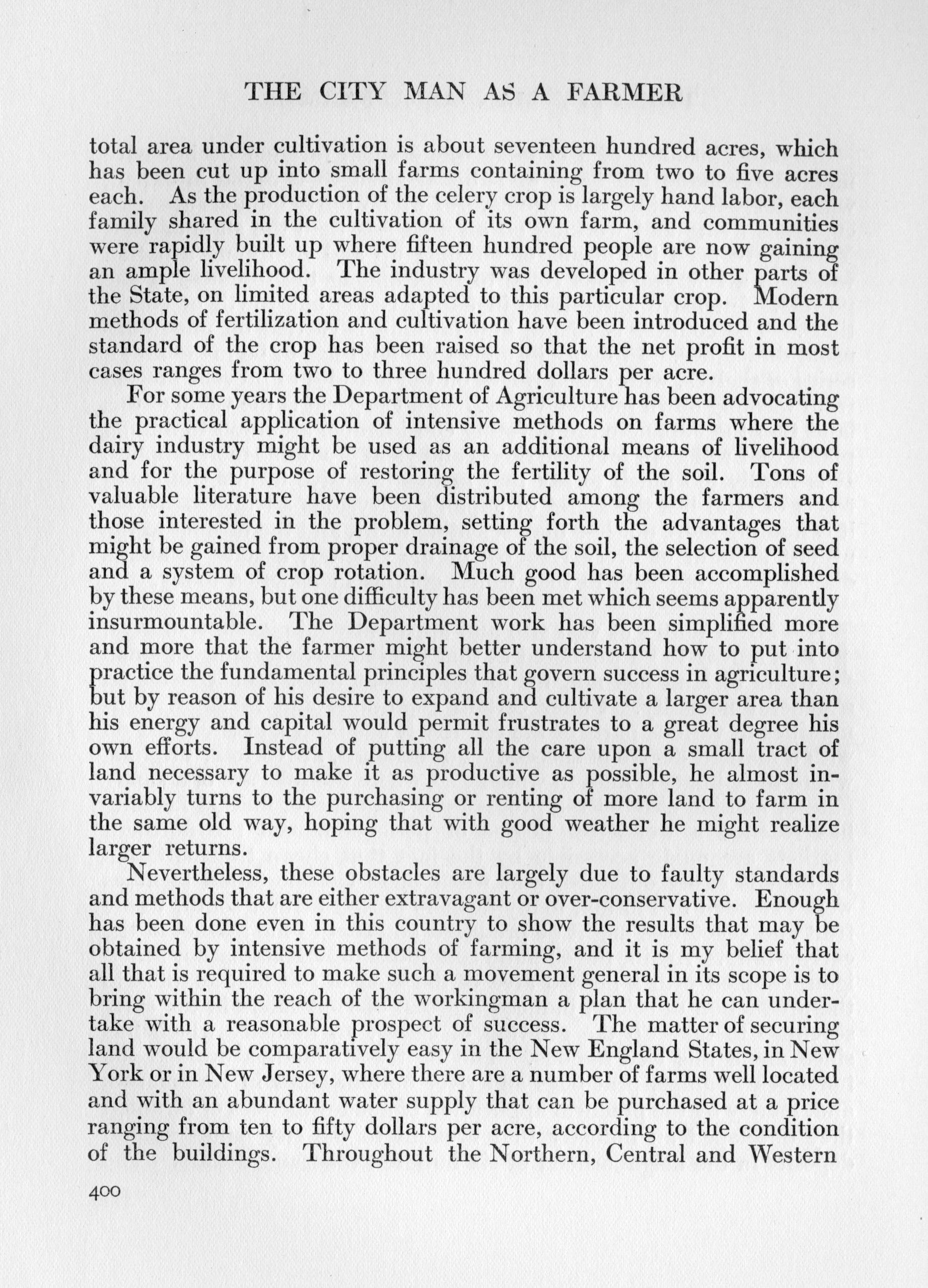 THE CITY MAN AS A FARMER

total area under cultivation is about seventeen hundred acres, which has been cut up into small farms containing from two to five acres each. As the production of the celery crop is largely hand labor, each family shared in the cultivation of its own farm, and communities were rapidly built up where fifteen hundred people are now gaining an ample livelihood. The industry was developed in other parts of the State, on limited areas adapted to this particular crop. Modern methods of fertilization and cultivation have been introduced and the standard of the crop has been raised so that the net profit in most cases ranges from two to three hundred dollars per acre.

For some years the Department of Agriculture has been advocating the practical application of intensive methods on farms where the dairy industry might be used as an additional means of livelihood and for the purpose of restoring the fertility of the soil. Tons of valuable literature have been distributed among the farmers and those interested in the problem, setting forth the advantages that might be gained from proper drainage of the soil, the selection of seed and a system of crop rotation. Much good has been accomplished by these means, but one difficulty has been met which seems apparently insurmountable. The Department work has been simplified more and more that the farmer might better understand how to put into practice the fundamental principles that govern success in agriculture; but by reason of his desire to expand and cultivate a larger area than his energy and capital would permit frustrates to a great degree his own efforts. Instead of putting all the care upon a small tract of land necessary to make it as productive as possible, he almost invariably turns to the purchasing or renting of more land to farm in the same old way, hoping that with good weather he might realize larger returns.

Nevertheless, these obstacles are largely due to faulty standards and methods that are either extravagant or over-conservative. Enough has been done even in this country to show the results that may be obtained by intensive methods of farming, and it is my belief that all that is required to make such a movement general in its scope is to bring within the reach of the workingman a plan that he can undertake with a reasonable prospect of success. The matter of securing land would be comparatively easy in the New England States, in New York or in New Jersey, where there are a number of farms well located and with an abundant water supply that can be purchased at a price ranging from ten to fifty dollars per acre, according to the condition of the buildings. Throughout the Northern, Central and Western

400